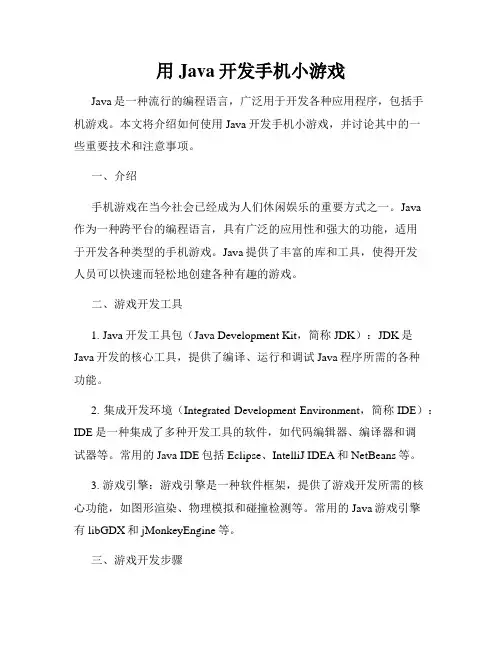 用 Java 开发手机小游戏

Java 是一种流行的编程语言，广泛用于开发各种应用程序，包括手机游戏。本文将介绍如何使用 Java 开发手机小游戏，并讨论其中的一些重要技术和注意事项。

一、介绍

手机游戏在当今社会已经成为人们休闲娱乐的重要方式之一。Java 作为一种跨平台的编程语言，具有广泛的应用性和强大的功能，适用于开发各种类型的手机游戏。Java 提供了丰富的库和工具，使得开发人员可以快速而轻松地创建各种有趣的游戏。

二、游戏开发工具

1. Java 开发工具包（Java Development Kit，简称 JDK）：JDK 是 Java 开发的核心工具，提供了编译、运行和调试 Java 程序所需的各种功能。

2. 集成开发环境（Integrated Development Environment，简称 IDE）：IDE 是一种集成了多种开发工具的软件，如代码编辑器、编译器和调试器等。常用的 Java IDE 包括 Eclipse、IntelliJ IDEA 和 NetBeans 等。

3. 游戏引擎：游戏引擎是一种软件框架，提供了游戏开发所需的核心功能，如图形渲染、物理模拟和碰撞检测等。常用的 Java 游戏引擎有 libGDX 和 jMonkeyEngine 等。

三、游戏开发步骤